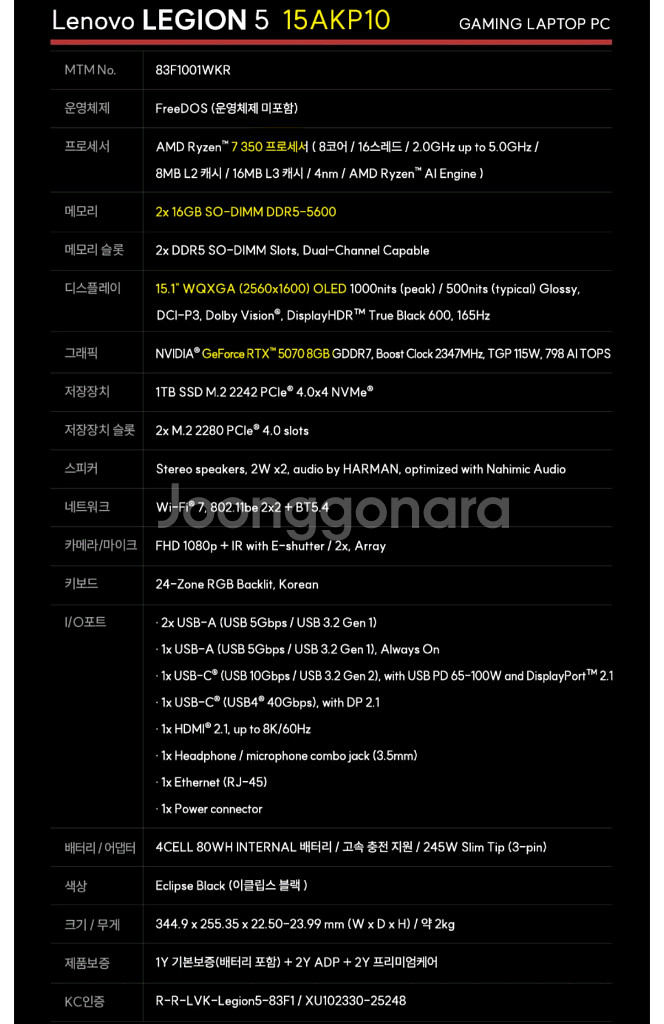 Lenovo LEGION 5 15AKP10

GAMING LAPTOP PC

MTM No.
83F1001WKR

운영체제
FreeDOS (운영체제 미포함)

프로세서
AMD Ryzen™ 7 350 프로세서 ( 8코어 / 16스레드 / 2.0GHz up to 5.0GHz / 8MB L2 캐시 / 16MB L3 캐시 / 4nm / AMD Ryzen™ AI Engine )

메모리
2x 16GB SO-DIMM DDR5-5600

메모리 슬롯
2x DDR5 SO-DIMM Slots, Dual-Channel Capable

디스플레이
15.1" WQXGA (2560x1600) OLED 1000nits (peak) / 500nits (typical) Glossy, DCI-P3, Dolby Vision®, DisplayHDR™ True Black 600, 165Hz

그래픽
NVIDIA® GeForce RTX™ 5070 8GB GDDR7, Boost Clock 2347MHz, TGP 115W, 798 AI TOPS

저장장치
1TB SSD M.2 2242 PCIe® 4.0x4 NVMe®

저장장치 슬롯
2x M.2 2280 PCIe® 4.0 slots

스피커
Stereo speakers, 2W x2, audio by HARMAN, optimized with Nahimic Audio

네트워크
Wi-Fi® 7, 802.11be 2x2 + BT5.4

카메라/마이크
FHD 1080p + IR with E-shutter / 2x, Array

키보드
24-Zone RGB Backlit, Korean

I/O포트
· 2x USB-A (USB 5Gbps / USB 3.2 Gen 1)
· 1x USB-A (USB 5Gbps / USB 3.2 Gen 1), Always On
· 1x USB-C® (USB 10Gbps / USB 3.2 Gen 2), with USB PD 65-100W and DisplayPort™ 2.1
· 1x USB-C® (USB4® 40Gbps), with DP 2.1
· 1x HDMI® 2.1, up to 8K/60Hz
· 1x Headphone / microphone combo jack (3.5mm)
· 1x Ethernet (RJ-45)
· 1x Power connector

배터리 / 어댑터
4CELL 80WH INTERNAL 배터리 / 고속 충전 지원 / 245W Slim Tip (3-pin)

색상
Eclipse Black (이클립스 블랙 )

크기 / 무게
344.9 x 255.35 x 22.50-23.99 mm (W x D x H) / 약 2kg

제품보증
1Y 기본보증(배터리 포함) + 2Y ADP + 2Y 프리미엄케어

KC인증
R-R-LVK-Legion5-83F1 / XU102330-25248

Joonggonara